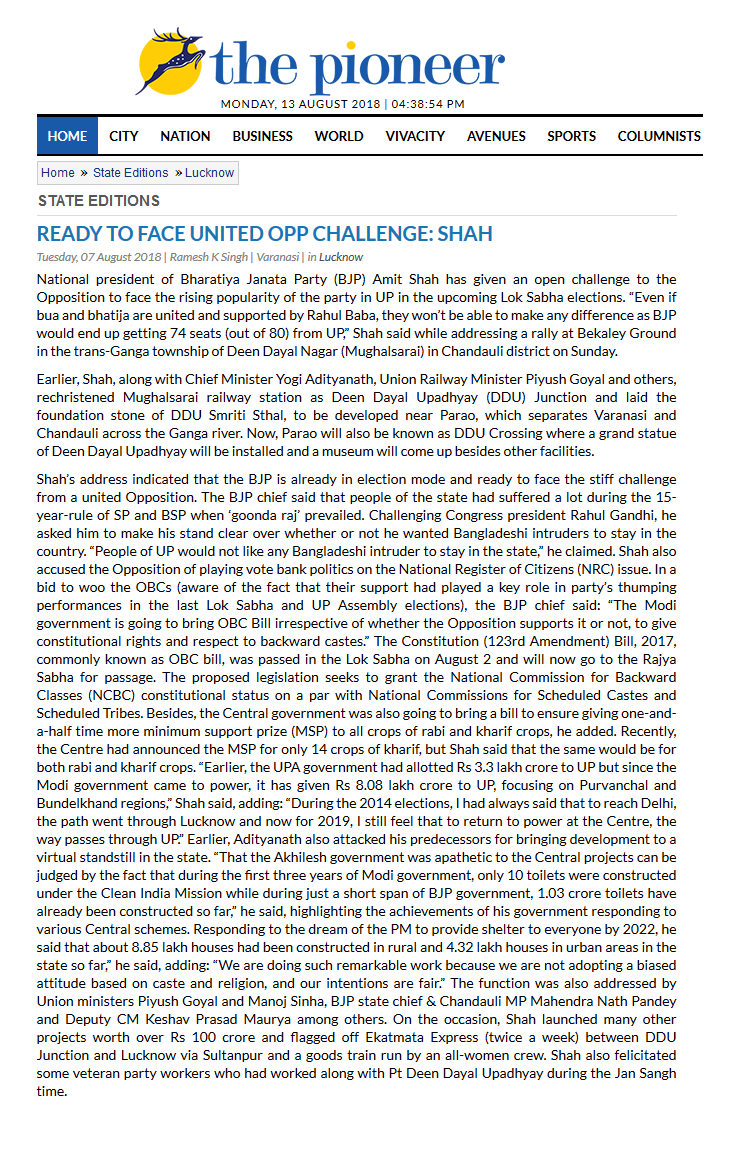 the pioneer

MONDAY, 13 AUGUST 2018 | 04:38:54 PM

HOME CITY NATION BUSINESS WORLD VIVACITY AVENUES SPORTS COLUMNISTS

Home » State Editions » Lucknow

STATE EDITIONS

READY TO FACE UNITED OPP CHALLENGE: SHAH

Tuesday, 07 August 2018 | Ramesh K Singh | Varanasi | in Lucknow

National president of Bharatiya Janata Party (BJP) Amit Shah has given an open challenge to the Opposition to face the rising popularity of the party in UP in the upcoming Lok Sabha elections. "Even if bua and bhatija are united and supported by Rahul Baba, they won't be able to make any difference as BJP would end up getting 74 seats (out of 80) from UP," Shah said while addressing a rally at Bekaley Ground in the trans-Ganga township of Deen Dayal Nagar (Mughalsarai) in Chandauli district on Sunday.

Earlier, Shah, along with Chief Minister Yogi Adityanath, Union Railway Minister Piyush Goyal and others, rechristened Mughalsarai railway station as Deen Dayal Upadhyay (DDU) Junction and laid the foundation stone of DDU Smriti Sthal, to be developed near Parao, which separates Varanasi and Chandauli across the Ganga river. Now, Parao will also be known as DDU Crossing where a grand statue of Deen Dayal Upadhyay will be installed and a museum will come up besides other facilities.

Shah's address indicated that the BJP is already in election mode and ready to face the stiff challenge from a united Opposition. The BJP chief said that people of the state had suffered a lot during the 15-year-rule of SP and BSP when 'goonda raj' prevailed. Challenging Congress president Rahul Gandhi, he asked him to make his stand clear over whether or not he wanted Bangladeshi intruders to stay in the country. "People of UP would not like any Bangladeshi intruder to stay in the state," he claimed. Shah also accused the Opposition of playing vote bank politics on the National Register of Citizens (NRC) issue. In a bid to woo the OBCs (aware of the fact that their support had played a key role in party's thumping performances in the last Lok Sabha and UP Assembly elections), the BJP chief said: "The Modi government is going to bring OBC Bill irrespective of whether the Opposition supports it or not, to give constitutional rights and respect to backward castes." The Constitution (123rd Amendment) Bill, 2017, commonly known as OBC bill, was passed in the Lok Sabha on August 2 and will now go to the Rajya Sabha for passage. The proposed legislation seeks to grant the National Commission for Backward Classes (NCBC) constitutional status on a par with National Commissions for Scheduled Castes and Scheduled Tribes. Besides, the Central government was also going to bring a bill to ensure giving one-and-a-half time more minimum support prize (MSP) to all crops of rabi and kharif crops, he added. Recently, the Centre had announced the MSP for only 14 crops of kharif, but Shah said that the same would be for both rabi and kharif crops. "Earlier, the UPA government had allotted Rs 3.3 lakh crore to UP but since the Modi government came to power, it has given Rs 8.08 lakh crore to UP, focusing on Purvanchal and Bundelkhand regions," Shah said, adding: "During the 2014 elections, I had always said that to reach Delhi, the path went through Lucknow and now for 2019, I still feel that to return to power at the Centre, the way passes through UP." Earlier, Adityanath also attacked his predecessors for bringing development to a virtual standstill in the state. "That the Akhilesh government was apathetic to the Central projects can be judged by the fact that during the first three years of Modi government, only 10 toilets were constructed under the Clean India Mission while during just a short span of BJP government, 1.03 crore toilets have already been constructed so far," he said, highlighting the achievements of his government responding to various Central schemes. Responding to the dream of the PM to provide shelter to everyone by 2022, he said that about 8.85 lakh houses had been constructed in rural and 4.32 lakh houses in urban areas in the state so far," he said, adding: "We are doing such remarkable work because we are not adopting a biased attitude based on caste and religion, and our intentions are fair." The function was also addressed by Union ministers Piyush Goyal and Manoj Sinha, BJP state chief & Chandauli MP Mahendra Nath Pandey and Deputy CM Keshav Prasad Maurya among others. On the occasion, Shah launched many other projects worth over Rs 100 crore and flagged off Ekatmata Express (twice a week) between DDU Junction and Lucknow via Sultanpur and a goods train run by an all-women crew. Shah also felicitated some veteran party workers who had worked along with Pt Deen Dayal Upadhyay during the Jan Sangh time.